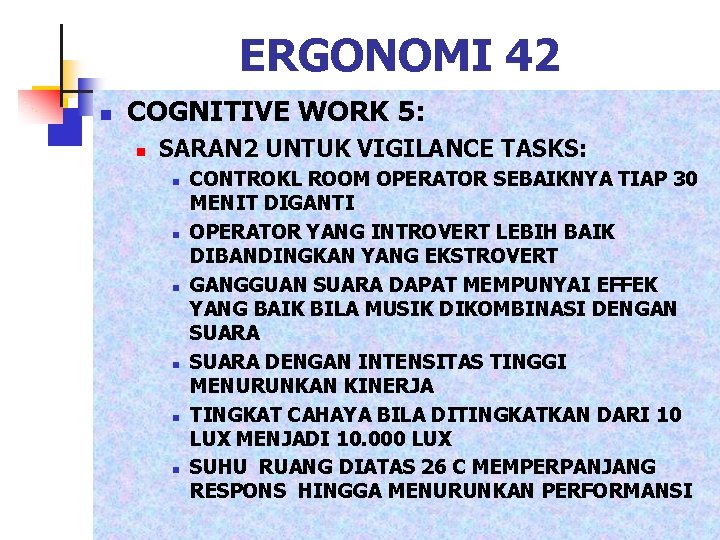 ERGONOMI 42

COGNITIVE WORK 5:

SARAN2 UNTUK VIGILANCE TASKS:

CONTROKL ROOM OPERATOR SEBAIKNYA TIAP 30 MENIT DIGANTI

OPERATOR YANG INTROVERT LEBIH BAIK DIBANDINGKAN YANG EKSTROVERT

GANGGUAN SUARA DAPAT MEMPUNYAI EFFEK YANG BAIK BILA MUSIK DIKOMBINASI DENGAN SUARA

SUARA DENGAN INTENSITAS TINGGI MENURUNKAN KINERJA

TINGKAT CAHAYA BILA DITINGKATKAN DARI 10 LUX MENJADI 10.000 LUX

SUHU RUANG DIATAS 26 C MEMPERPANJANG RESPONS HINGGA MENURUNKAN PERFORMANSI